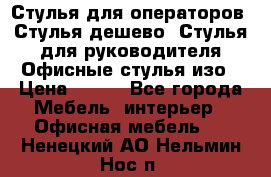 Стулья для операторов Стулья дешево Стулья для руководителя Офисные стулья изо Цена Все города Мебель интерьер Офисная мебель Ненецкий АО Нельмин Нос п